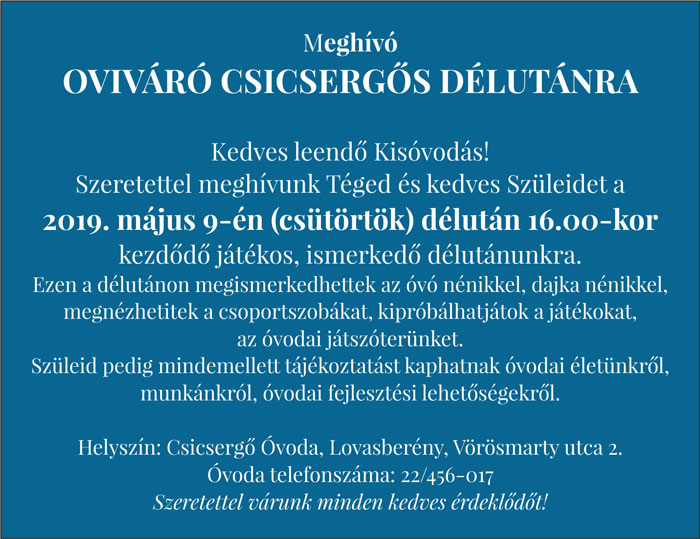 Meghívó
OVIVÁRÓ CSICSERGŐS DÉLUTÁNRA

Kedves leendő Kisóvodás!
Szeretettel meghívunk Téged és kedves Szüleidet a
2019. május 9-én (csütörtök) délután 16.00-kor
kezdődő játékos, ismerkedő délutánunkra.
Ezen a délutánon megismerkedhettek az óvó nénikkel, dajka nénikkel, megnézhetitek a csoportszobákat, kipróbálhatjátok a játékokat, az óvodai játszóterünket.
Szüleid pedig mindemellett tájékoztatást kaphatnak óvodai életünkről, munkánkról, óvodai fejlesztési lehetőségekről.

Helyszín: Csicsergő Óvoda, Lovasberény, Vörösmarty utca 2.
Óvoda telefonszáma: 22/456-017
Szeretettel várunk minden kedves érdeklődőt!